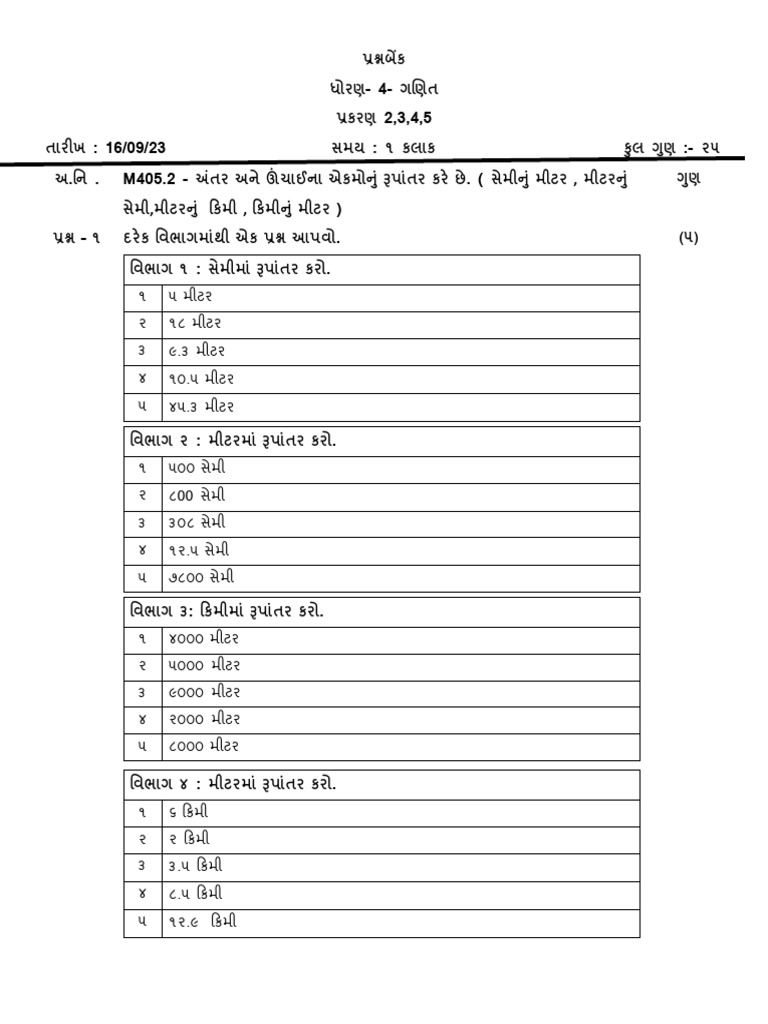 પ્રશ્નબેંક
ધોરણ- 4- ગણિત
પ્રકરણ 2,3,4,5

તારીખ : 16/09/23 સમય : ૧ કલાક કુલ ગુણ :- ૨૫

અ.નિ . M405.2 - અંતર અને ઊંચાઈના એકમોનું રૂપાંતર કરે છે. ( સેમીનું મીટર , મીટરનું સેમી,મીટરનું કિમી , કિમીનું મીટર ) ગુણ

પ્રશ્ન - ૧ દરેક વિભાગમાંથી એક પ્રશ્ન આપવો. (૫)

| વિભાગ ૧ : સેમીમાં રૂપાંતર કરો. | |
|---|---|
| ૧ | ૫ મીટર |
| ૨ | ૧૮ મીટર |
| ૩ | ૯.૩ મીટર |
| ૪ | ૧૦.૫ મીટર |
| ૫ | ૪૫.૩ મીટર |

| વિભાગ ૨ : મીટરમાં રૂપાંતર કરો. | |
|---|---|
| ૧ | ૫૦૦ સેમી |
| ૨ | ૮૦૦ સેમી |
| ૩ | ૩૦૮ સેમી |
| ૪ | ૧૨.૫ સેમી |
| ૫ | ૭૮૦૦ સેમી |

| વિભાગ ૩: કિમીમાં રૂપાંતર કરો. | |
|---|---|
| ૧ | ૪૦૦૦ મીટર |
| ૨ | ૫૦૦૦ મીટર |
| ૩ | ૯૦૦૦ મીટર |
| ૪ | ૨૦૦૦ મીટર |
| ૫ | ૮૦૦૦ મીટર |

| વિભાગ ૪ : મીટરમાં રૂપાંતર કરો. | |
|---|---|
| ૧ | ૬ કિમી |
| ૨ | ૨ કિમી |
| ૩ | ૩.૫ કિમી |
| ૪ | ૮.૫ કિમી |
| ૫ | ૧૨.૯ કિમી |